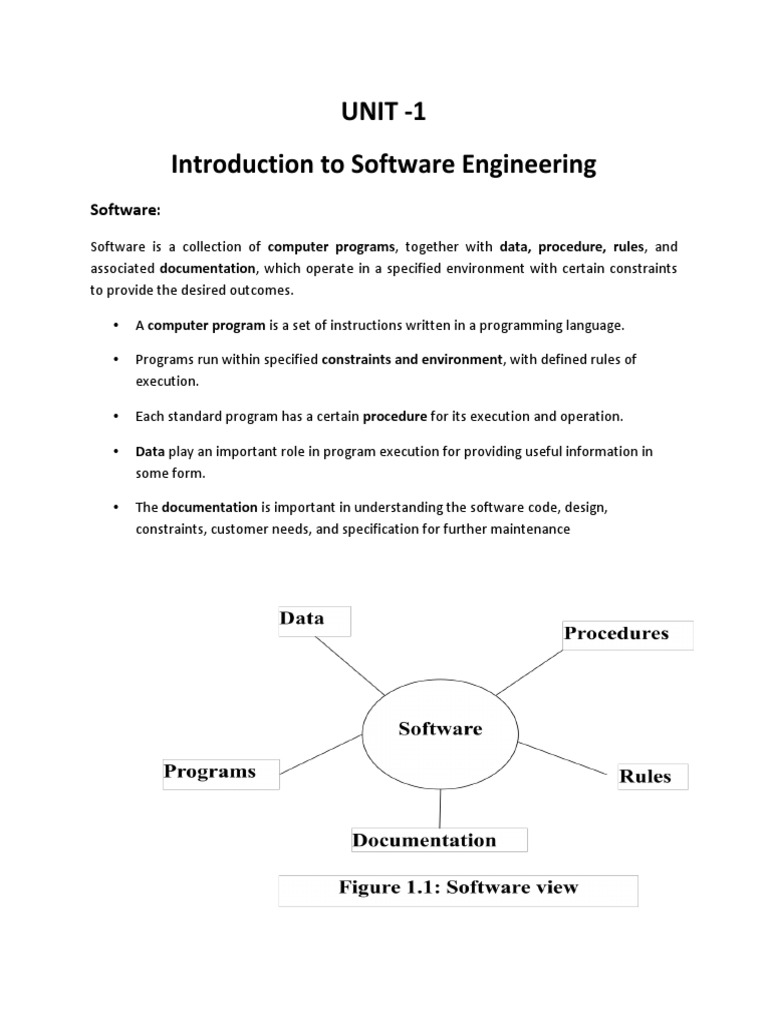 UNIT -1

Introduction to Software Engineering

Software:

Software is a collection of computer programs, together with data, procedure, rules, and associated documentation, which operate in a specified environment with certain constraints to provide the desired outcomes.

• A computer program is a set of instructions written in a programming language.

• Programs run within specified constraints and environment, with defined rules of execution.

• Each standard program has a certain procedure for its execution and operation.

• Data play an important role in program execution for providing useful information in some form.

• The documentation is important in understanding the software code, design, constraints, customer needs, and specification for further maintenance

Data

Procedures

Software

Programs

Rules

Documentation

Figure 1.1: Software view